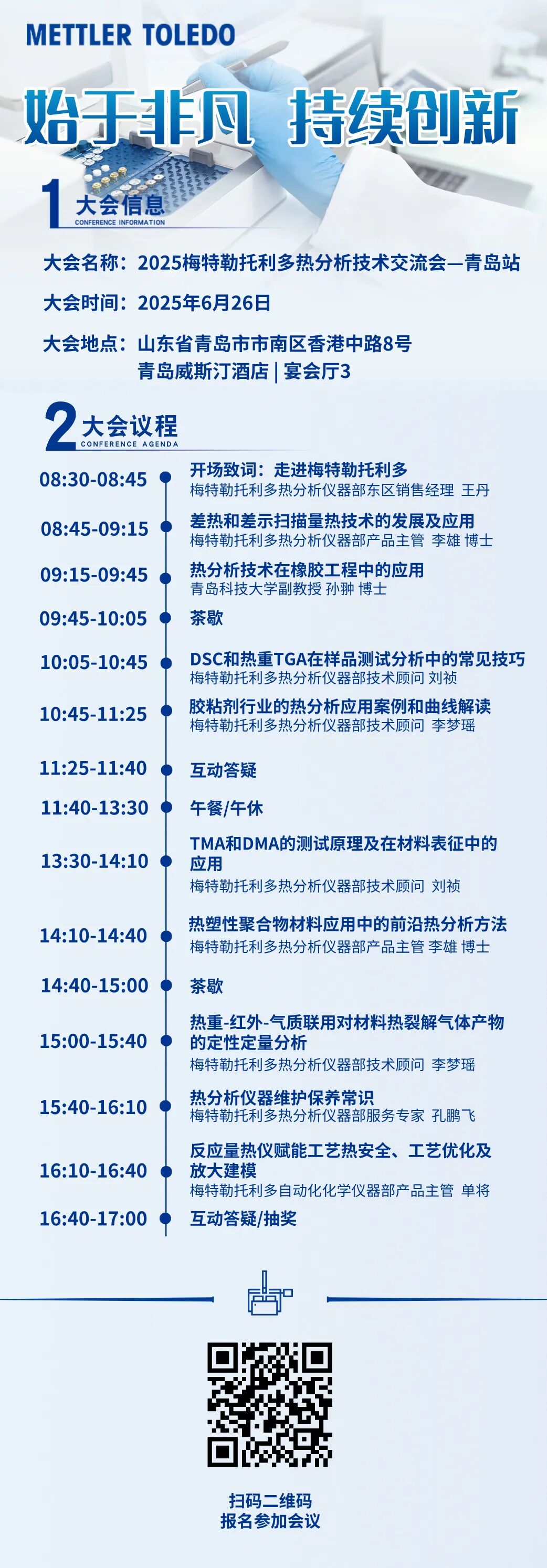 METTLER TOLEDO

始于非凡 持续创新

1 大会信息
CONFERENCE INFORMATION

大会名称：2025梅特勒托利多热分析技术交流会—青岛站

大会时间：2025年6月26日

大会地点：山东省青岛市市南区香港中路8号
青岛威斯汀酒店 | 宴会厅3

2 大会议程
CONFERENCE AGENDA

08:30-08:45 开场致词：走进梅特勒托利多
梅特勒托利多热分析仪器部东区销售经理 王丹

08:45-09:15 差热和差示扫描量热技术的发展及应用
梅特勒托利多热分析仪器部产品主管 李雄 博士

09:15-09:45 热分析技术在橡胶工程中的应用
青岛科技大学副教授 孙翀 博士

09:45-10:05 茶歇

10:05-10:45 DSC和热重TGA在样品测试分析中的常见技巧
梅特勒托利多热分析仪器部技术顾问 刘祯

10:45-11:25 胶粘剂行业的热分析应用案例和曲线解读
梅特勒托利多热分析仪器部技术顾问 李梦瑶

11:25-11:40 互动答疑

11:40-13:30 午餐/午休

13:30-14:10 TMA和DMA的测试原理及在材料表征中的应用
梅特勒托利多热分析仪器部技术顾问 刘祯

14:10-14:40 热塑性聚合物材料应用中的前沿热分析方法
梅特勒托利多热分析仪器部产品主管 李雄 博士

14:40-15:00 茶歇

15:00-15:40 热重-红外-气质联用对材料热裂解气体产物的定性定量分析
梅特勒托利多热分析仪器部技术顾问 李梦瑶

15:40-16:10 热分析仪器维护保养常识
梅特勒托利多热分析仪器部服务专家 孔鹏飞

16:10-16:40 反应量热仪赋能工艺热安全、工艺优化及放大建模
梅特勒托利多自动化化学仪器部产品主管 单将

16:40-17:00 互动答疑/抽奖

扫码二维码
报名参加会议